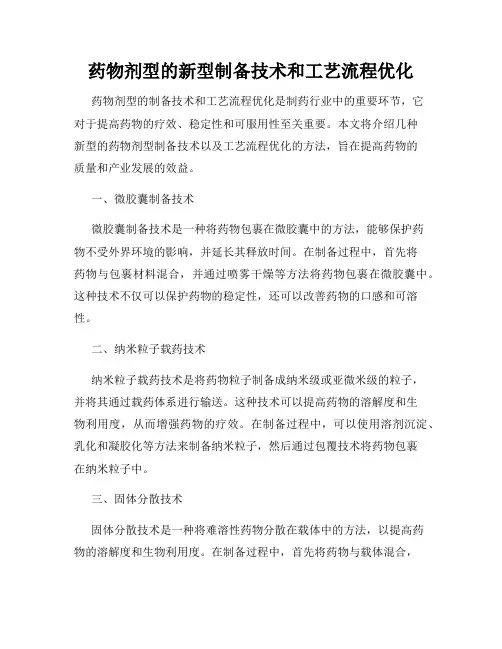 药物剂型的新型制备技术和工艺流程优化

药物剂型的制备技术和工艺流程优化是制药行业中的重要环节，它对于提高药物的疗效、稳定性和可服用性至关重要。本文将介绍几种新型的药物剂型制备技术以及工艺流程优化的方法，旨在提高药物的质量和产业发展的效益。

一、微胶囊制备技术

微胶囊制备技术是一种将药物包裹在微胶囊中的方法，能够保护药物不受外界环境的影响，并延长其释放时间。在制备过程中，首先将药物与包裹材料混合，并通过喷雾干燥等方法将药物包裹在微胶囊中。这种技术不仅可以保护药物的稳定性，还可以改善药物的口感和可溶性。

二、纳米粒子载药技术

纳米粒子载药技术是将药物粒子制备成纳米级或亚微米级的粒子，并将其通过载药体系进行输送。这种技术可以提高药物的溶解度和生物利用度，从而增强药物的疗效。在制备过程中，可以使用溶剂沉淀、乳化和凝胶化等方法来制备纳米粒子，然后通过包覆技术将药物包裹在纳米粒子中。

三、固体分散技术

固体分散技术是一种将难溶性药物分散在载体中的方法，以提高药物的溶解度和生物利用度。在制备过程中，首先将药物与载体混合，